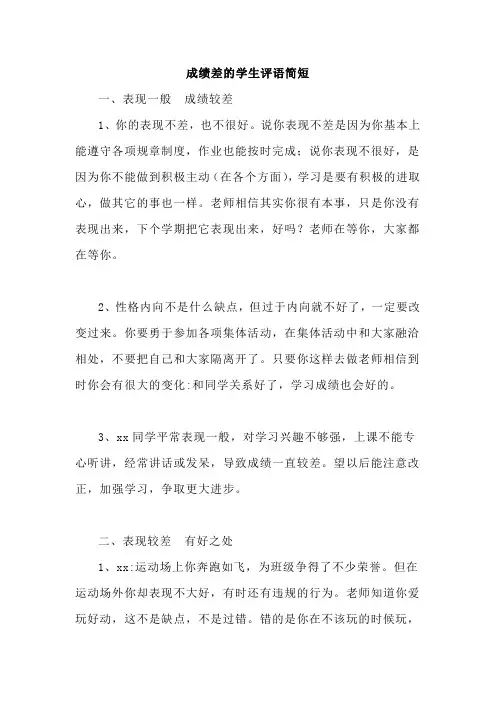 成绩差的学生评语简短

一、表现一般　成绩较差

1、你的表现不差，也不很好。说你表现不差是因为你基本上能遵守各项规章制度，作业也能按时完成；说你表现不很好，是因为你不能做到积极主动（在各个方面），学习是要有积极的进取心，做其它的事也一样。老师相信其实你很有本事，只是你没有表现出来，下个学期把它表现出来，好吗？老师在等你，大家都在等你。

2、性格内向不是什么缺点，但过于内向就不好了，一定要改变过来。你要勇于参加各项集体活动，在集体活动中和大家融洽相处，不要把自己和大家隔离开了。只要你这样去做老师相信到时你会有很大的变化:和同学关系好了，学习成绩也会好的。

3、xx同学平常表现一般，对学习兴趣不够强，上课不能专心听讲，经常讲话或发呆，导致成绩一直较差。望以后能注意改正，加强学习，争取更大进步。

二、表现较差　有好之处

1、xx:运动场上你奔跑如飞，为班级争得了不少荣誉。但在运动场外你却表现不大好，有时还有违规的行为。老师知道你爱玩好动，这不是缺点，不是过错。错的是你在不该玩的时候玩，